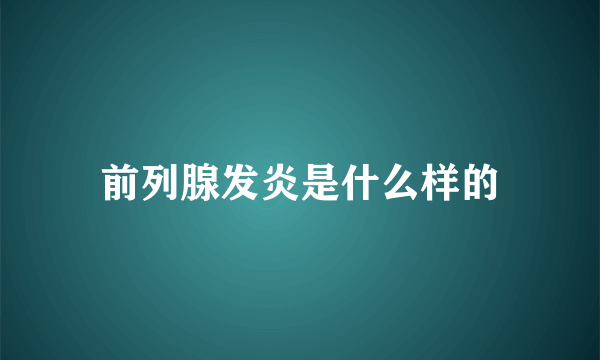 前列腺发炎是什么样的